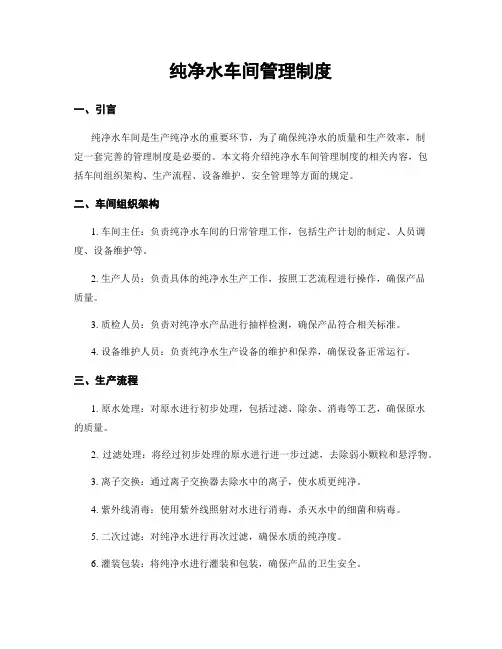 纯净水车间管理制度

一、引言

纯净水车间是生产纯净水的重要环节，为了确保纯净水的质量和生产效率，制定一套完善的管理制度是必要的。本文将介绍纯净水车间管理制度的相关内容，包括车间组织架构、生产流程、设备维护、安全管理等方面的规定。

二、车间组织架构

1. 车间主任：负责纯净水车间的日常管理工作，包括生产计划的制定、人员调度、设备维护等。

2. 生产人员：负责具体的纯净水生产工作，按照工艺流程进行操作，确保产品质量。

3. 质检人员：负责对纯净水产品进行抽样检测，确保产品符合相关标准。

4. 设备维护人员：负责纯净水生产设备的维护和保养，确保设备正常运行。

三、生产流程

1. 原水处理：对原水进行初步处理，包括过滤、除杂、消毒等工艺，确保原水的质量。

2. 过滤处理：将经过初步处理的原水进行进一步过滤，去除弱小颗粒和悬浮物。

3. 离子交换：通过离子交换器去除水中的离子，使水质更纯净。

4. 紫外线消毒：使用紫外线照射对水进行消毒，杀灭水中的细菌和病毒。

5. 二次过滤：对纯净水进行再次过滤，确保水质的纯净度。

6. 灌装包装：将纯净水进行灌装和包装，确保产品的卫生安全。